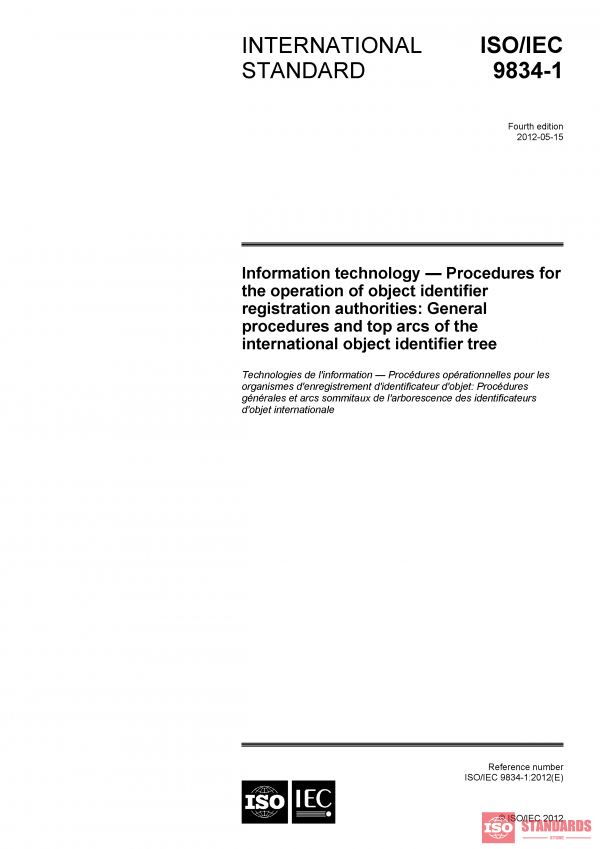 INTERNATIONAL STANDARD

ISO/IEC 9834-1

Fourth edition
2012-05-15

Information technology — Procedures for the operation of object identifier registration authorities: General procedures and top arcs of the international object identifier tree

Technologies de l'information — Procédures opérationnelles pour les organismes d'enregistrement d'identificateur d'objet: Procédures générales et arcs sommitaux de l'arborescence des identificateurs d'objet internationale

Reference number
ISO/IEC 9834-1:2012(E)

ISO IEC

© ISO/IEC 2012

ISO STANDARDS
STORE